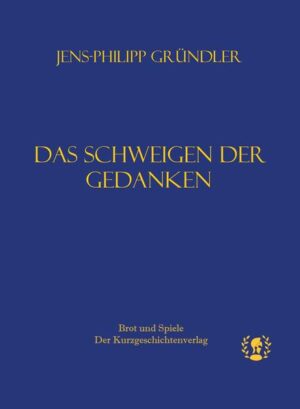 JENS-PHILIPP GRÜNDLER

DAS SCHWEIGEN DER GEDANKEN

Brot und Spiele
Der Kurzgeschichtenverlag